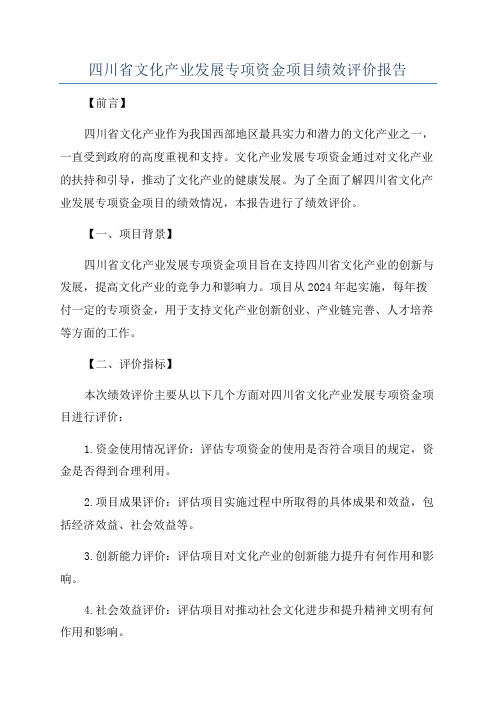 四川省文化产业发展专项资金项目绩效评价报告

【前言】

四川省文化产业作为我国西部地区最具实力和潜力的文化产业之一，一直受到政府的高度重视和支持。文化产业发展专项资金通过对文化产业的扶持和引导，推动了文化产业的健康发展。为了全面了解四川省文化产业发展专项资金项目的绩效情况，本报告进行了绩效评价。

【一、项目背景】

四川省文化产业发展专项资金项目旨在支持四川省文化产业的创新与发展，提高文化产业的竞争力和影响力。项目从2024年起实施，每年拨付一定的专项资金，用于支持文化产业创新创业、产业链完善、人才培养等方面的工作。

【二、评价指标】

本次绩效评价主要从以下几个方面对四川省文化产业发展专项资金项目进行评价：

1.资金使用情况评价：评估专项资金的使用是否符合项目的规定，资金是否得到合理利用。

2.项目成果评价：评估项目实施过程中所取得的具体成果和效益，包括经济效益、社会效益等。

3.创新能力评价：评估项目对文化产业的创新能力提升有何作用和影响。

4.社会效益评价：评估项目对推动社会文化进步和提升精神文明有何作用和影响。